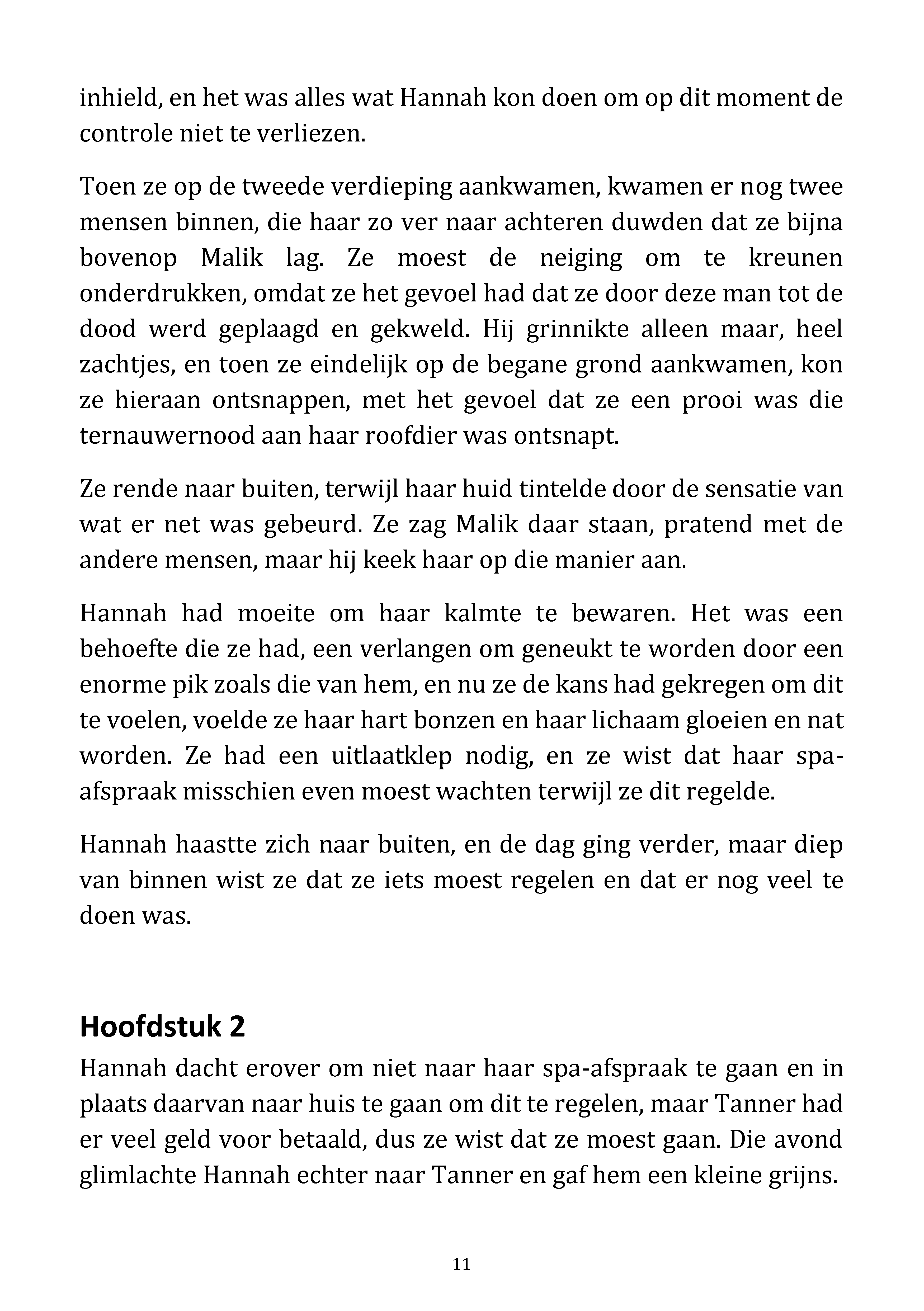 inhield, en het was alles wat Hannah kon doen om op dit moment de controle niet te verliezen.

Toen ze op de tweede verdieping aankwamen, kwamen er nog twee mensen binnen, die haar zo ver naar achteren duwden dat ze bijna bovenop Malik lag. Ze moest de neiging om te kreunen onderdrukken, omdat ze het gevoel had dat ze door deze man tot de dood werd geplaagd en gekweld. Hij grinnikte alleen maar, heel zachtjes, en toen ze eindelijk op de begane grond aankwamen, kon ze hieraan ontsnappen, met het gevoel dat ze een prooi was die ternauwernood aan haar roofdier was ontsnapt.

Ze rende naar buiten, terwijl haar huid tintelde door de sensatie van wat er net was gebeurd. Ze zag Malik daar staan, pratend met de andere mensen, maar hij keek haar op die manier aan.

Hannah had moeite om haar kalmte te bewaren. Het was een behoefte die ze had, een verlangen om geneukt te worden door een enorme pik zoals die van hem, en nu ze de kans had gekregen om dit te voelen, voelde ze haar hart bonzen en haar lichaam gloeien en nat worden. Ze had een uitlaatklep nodig, en ze wist dat haar spa-afspraak misschien even moest wachten terwijl ze dit regelde.

Hannah haastte zich naar buiten, en de dag ging verder, maar diep van binnen wist ze dat ze iets moest regelen en dat er nog veel te doen was.

Hoofdstuk 2

Hannah dacht erover om niet naar haar spa-afspraak te gaan en in plaats daarvan naar huis te gaan om dit te regelen, maar Tanner had er veel geld voor betaald, dus ze wist dat ze moest gaan. Die avond glimlachte Hannah echter naar Tanner en gaf hem een kleine grijns.

11